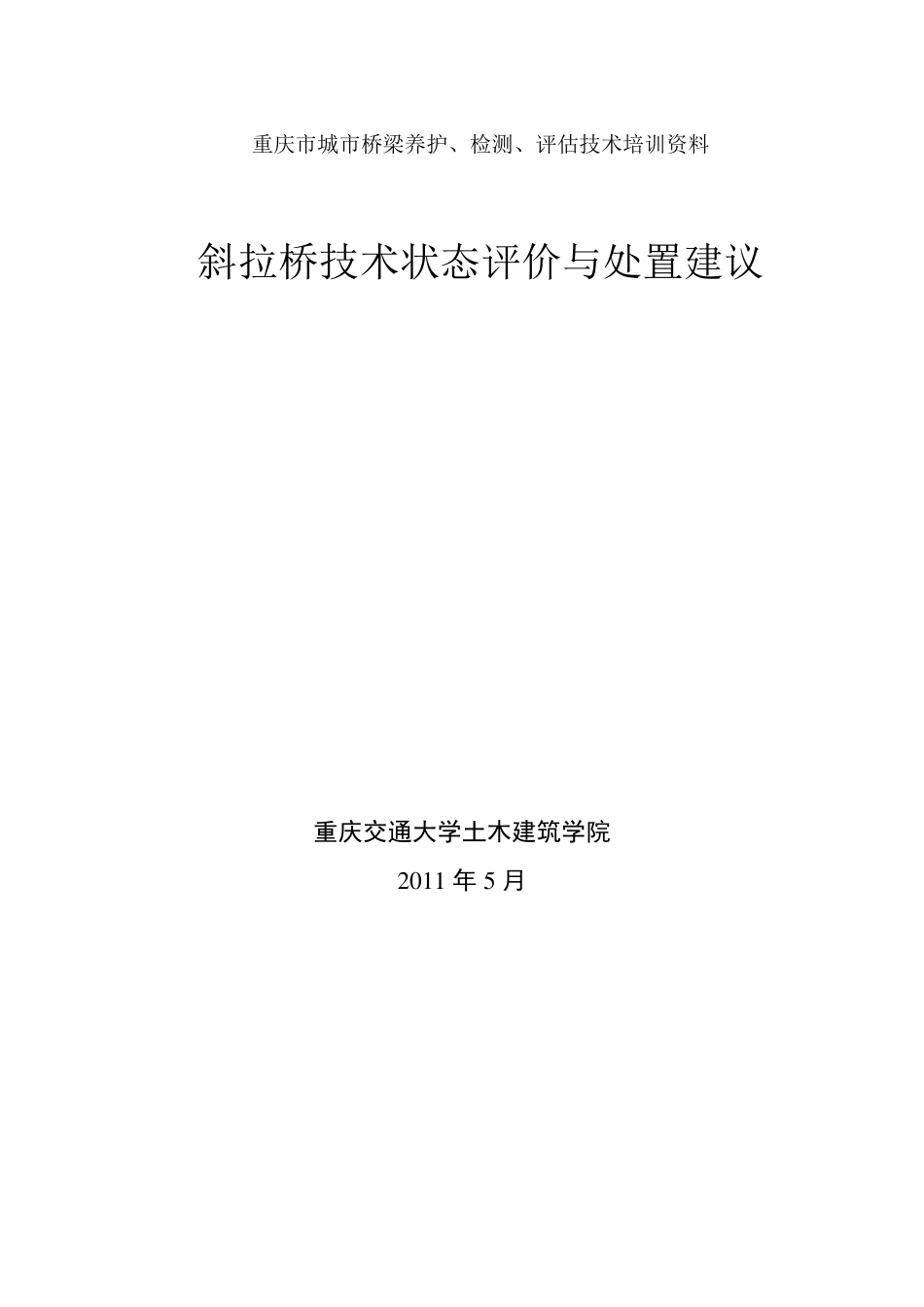 重庆市城市桥梁养护、检测、评估技术培训资料

斜拉桥技术状态评价与处置建议

重庆交通大学土木建筑学院

2011 年 5 月